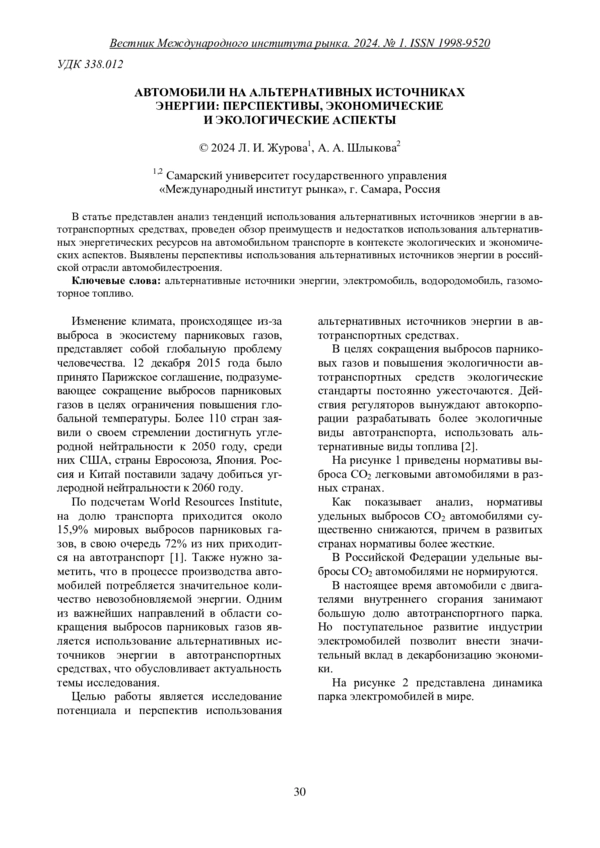 Вестник Международного института рынка. 2024. № 1. ISSN 1998-9520

УДК 338.012

АВТОМОБИЛИ НА АЛЬТЕРНАТИВНЫХ ИСТОЧНИКАХ ЭНЕРГИИ: ПЕРСПЕКТИВЫ, ЭКОНОМИЧЕСКИЕ И ЭКОЛОГИЧЕСКИЕ АСПЕКТЫ

© 2024 Л. И. Журова$^1$, А. А. Шлыкова$^2$

$^{1,2}$ Самарский университет государственного управления «Международный институт рынка», г. Самара, Россия

В статье представлен анализ тенденций использования альтернативных источников энергии в автотранспортных средствах, проведен обзор преимуществ и недостатков использования альтернативных энергетических ресурсов на автомобильном транспорте в контексте экологических и экономических аспектов. Выявлены перспективы использования альтернативных источников энергии в российской отрасли автомобилестроения.

Ключевые слова: альтернативные источники энергии, электромобиль, водородомобиль, газомоторное топливо.

Изменение климата, происходящее из-за выброса в экосистему парниковых газов, представляет собой глобальную проблему человечества. 12 декабря 2015 года было принято Парижское соглашение, подразумевающее сокращение выбросов парниковых газов в целях ограничения повышения глобальной температуры. Более 110 стран заявили о своем стремлении достигнуть углеродной нейтральности к 2050 году, среди них США, страны Евросоюза, Япония. Россия и Китай поставили задачу добиться углеродной нейтральности к 2060 году.

По подсчетам World Resources Institute, на долю транспорта приходится около 15,9% мировых выбросов парниковых газов, в свою очередь 72% из них приходится на автотранспорт [1]. Также нужно заметить, что в процессе производства автомобилей потребляется значительное количество невозобновляемой энергии. Одним из важнейших направлений в области сокращения выбросов парниковых газов является использование альтернативных источников энергии в автотранспортных средствах, что обусловливает актуальность темы исследования.

Целью работы является исследование потенциала и перспектив использования альтернативных источников энергии в автотранспортных средствах.

В целях сокращения выбросов парниковых газов и повышения экологичности автотранспортных средств экологические стандарты постоянно ужесточаются. Действия регуляторов вынуждают автокорпорации разрабатывать более экологичные виды автотранспорта, использовать альтернативные виды топлива [2].

На рисунке 1 приведены нормативы выброса $CO_2$ легковыми автомобилями в разных странах.

Как показывает анализ, нормативы удельных выбросов $CO_2$ автомобилями существенно снижаются, причем в развитых странах нормативы более жесткие.

В Российской Федерации удельные выбросы $CO_2$ автомобилями не нормируются.

В настоящее время автомобили с двигателями внутреннего сгорания занимают большую долю автотранспортного парка. Но поступательное развитие индустрии электромобилей позволит внести значительный вклад в декарбонизацию экономики.

На рисунке 2 представлена динамика парка электромобилей в мире.

30